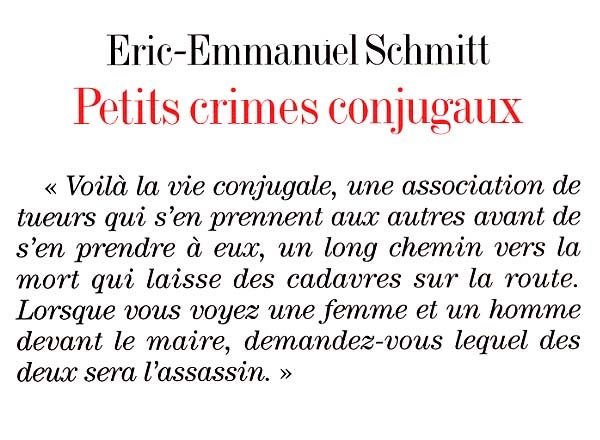 Eric-Emmanuel Schmitt
Petits crimes conjugaux

« Voilà la vie conjugale, une association de tueurs qui s'en prennent aux autres avant de s'en prendre à eux, un long chemin vers la mort qui laisse des cadavres sur la route. Lorsque vous voyez une femme et un homme devant le maire, demandez-vous lequel des deux sera l'assassin. »